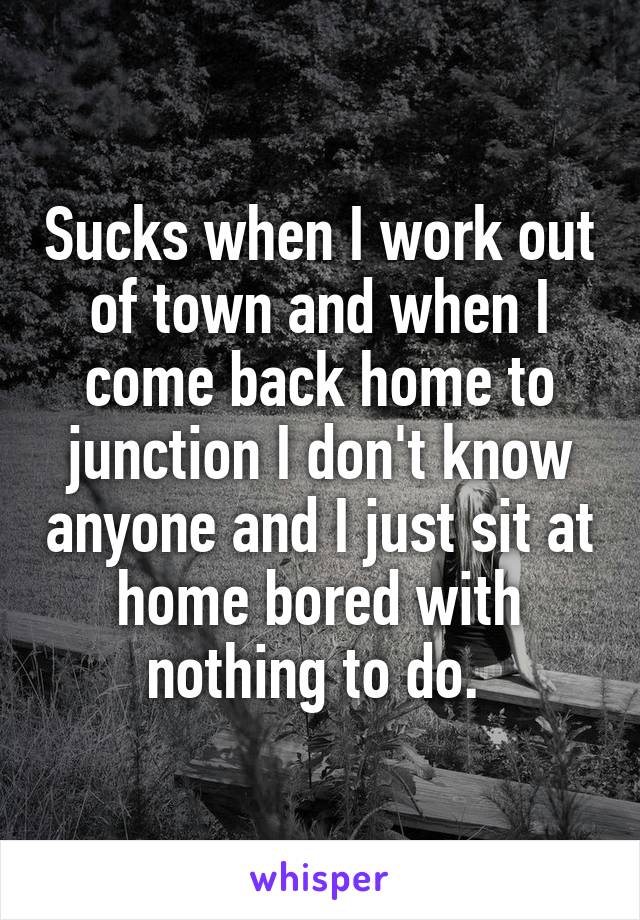 Sucks when I work out of town and when I come back home to junction I don't know anyone and I just sit at home bored with nothing to do.

whisper